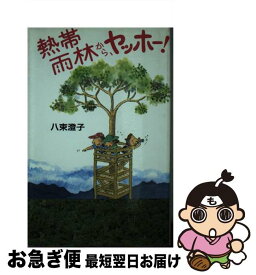 熱帯雨林から、ヤッホー!

八束澄子

も

お急ぎ便 最短翌日お届け